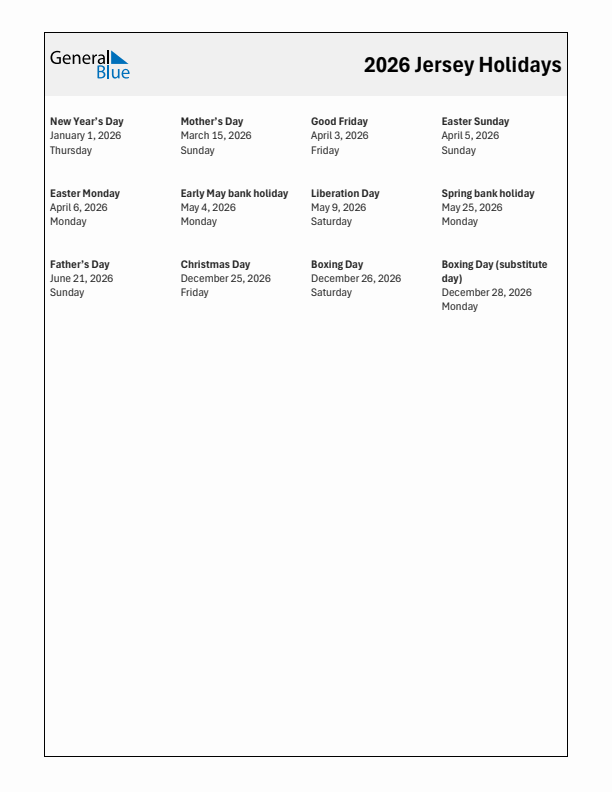 General Blue

2026 Jersey Holidays

New Year's Day
January 1, 2026
Thursday

Mother's Day
March 15, 2026
Sunday

Good Friday
April 3, 2026
Friday

Easter Sunday
April 5, 2026
Sunday

Easter Monday
April 6, 2026
Monday

Early May bank holiday
May 4, 2026
Monday

Liberation Day
May 9, 2026
Saturday

Spring bank holiday
May 25, 2026
Monday

Father's Day
June 21, 2026
Sunday

Christmas Day
December 25, 2026
Friday

Boxing Day
December 26, 2026
Saturday

Boxing Day (substitute day)
December 28, 2026
Monday